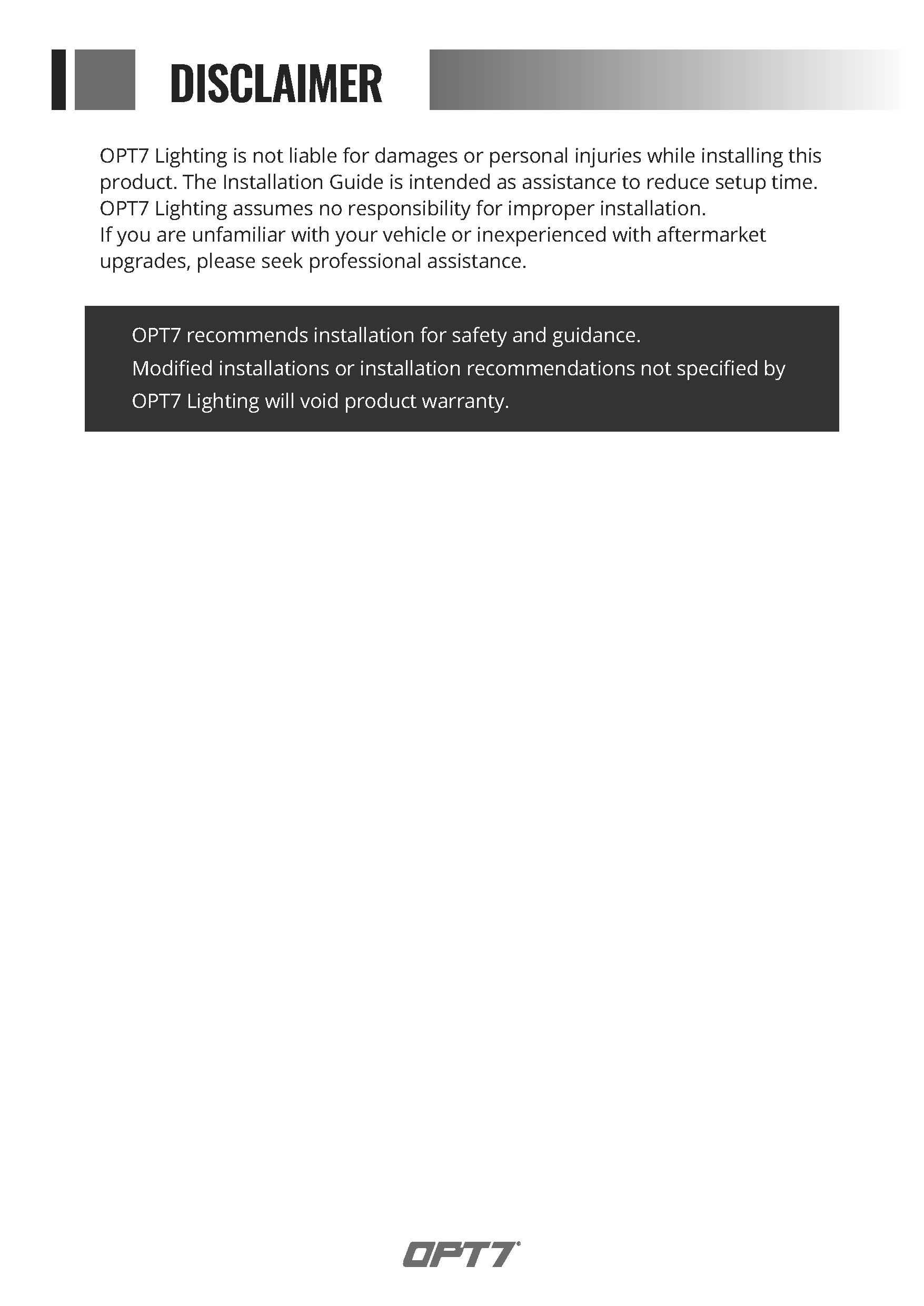 DISCLAIMER

OPT7 Lighting is not liable for damages or personal injuries while installing this product. The Installation Guide is intended as assistance to reduce setup time. OPT7 Lighting assumes no responsibility for improper installation.
If you are unfamiliar with your vehicle or inexperienced with aftermarket upgrades, please seek professional assistance.

OPT7 recommends installation for safety and guidance.
Modified installations or installation recommendations not specified by OPT7 Lighting will void product warranty.

OPT7